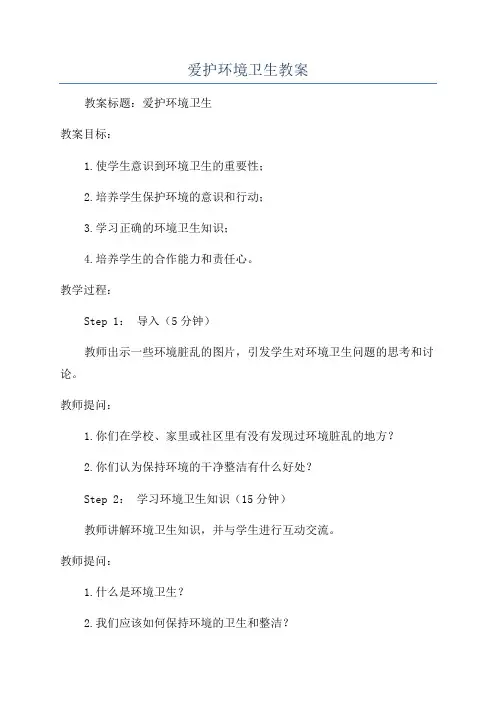 爱护环境卫生教案

教案标题：爱护环境卫生

教案目标：

1.使学生意识到环境卫生的重要性；

2.培养学生保护环境的意识和行动；

3.学习正确的环境卫生知识；

4.培养学生的合作能力和责任心。

教学过程：

Step 1： 导入（5分钟）

教师出示一些环境脏乱的图片，引发学生对环境卫生问题的思考和讨论。

教师提问：

1.你们在学校、家里或社区里有没有发现过环境脏乱的地方？

2.你们认为保持环境的干净整洁有什么好处？

Step 2： 学习环境卫生知识（15分钟）

教师讲解环境卫生知识，并与学生进行互动交流。

教师提问：

1.什么是环境卫生？

2.我们应该如何保持环境的卫生和整洁？